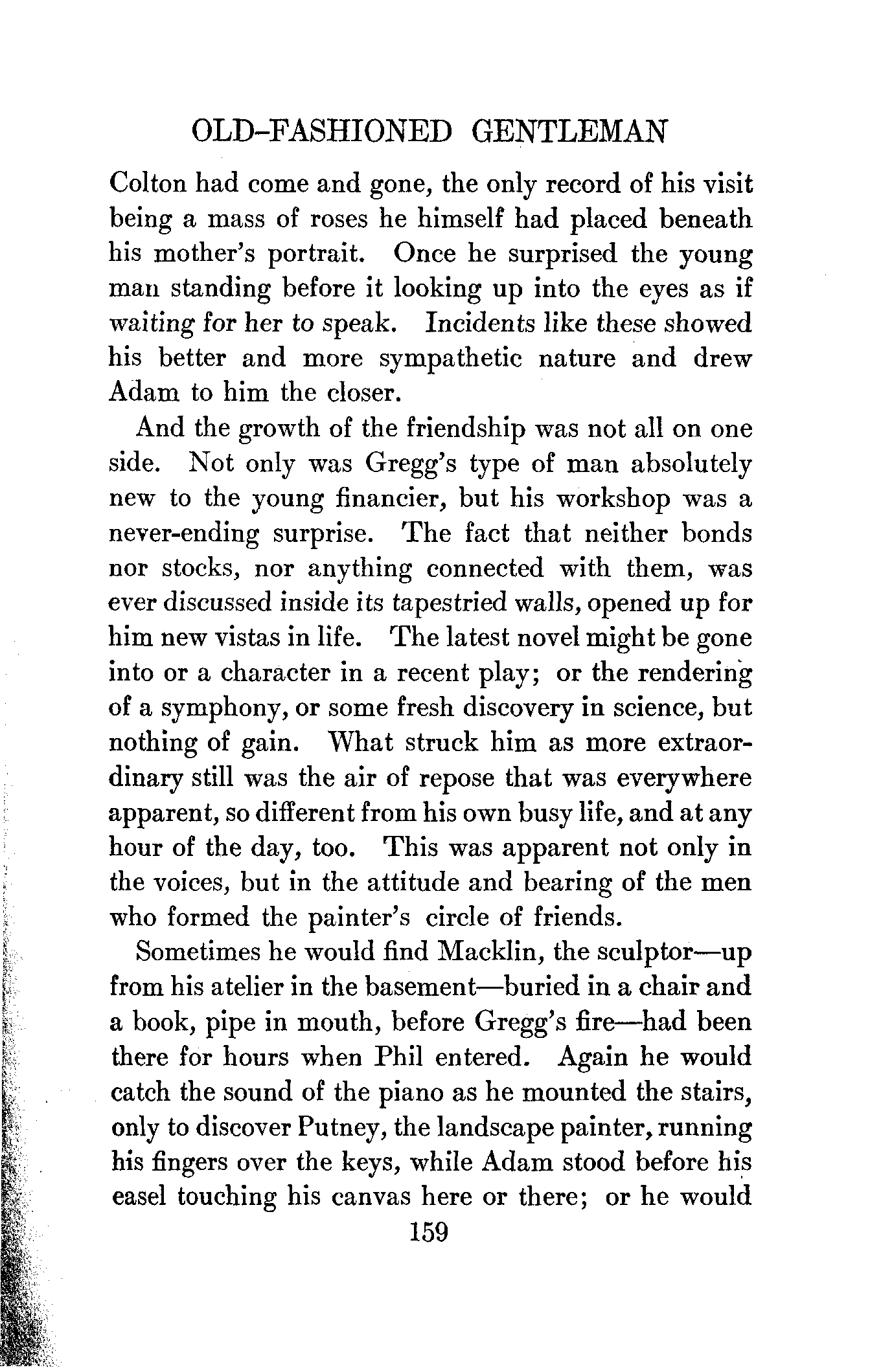 OLD-FASHIONED GENTLEMAN

Colton had come and gone, the only record of his visit being a mass of roses he himself had placed beneath his mother's portrait. Once he surprised the young man standing before it looking up into the eyes as if waiting for her to speak. Incidents like these showed his better and more sympathetic nature and drew Adam to him the closer.

And the growth of the friendship was not all on one side. Not only was Gregg's type of man absolutely new to the young financier, but his workshop was a never-ending surprise. The fact that neither bonds nor stocks, nor anything connected with them, was ever discussed inside its tapestried walls, opened up for him new vistas in life. The latest novel might be gone into or a character in a recent play; or the rendering of a symphony, or some fresh discovery in science, but nothing of gain. What struck him as more extraordinary still was the air of repose that was everywhere apparent, so different from his own busy life, and at any hour of the day, too. This was apparent not only in the voices, but in the attitude and bearing of the men who formed the painter's circle of friends.

Sometimes he would find Macklin, the sculptor—up from his atelier in the basement—buried in a chair and a book, pipe in mouth, before Gregg's fire—had been there for hours when Phil entered. Again he would catch the sound of the piano as he mounted the stairs, only to discover Putney, the landscape painter, running his fingers over the keys, while Adam stood before his easel touching his canvas here or there; or he would

159